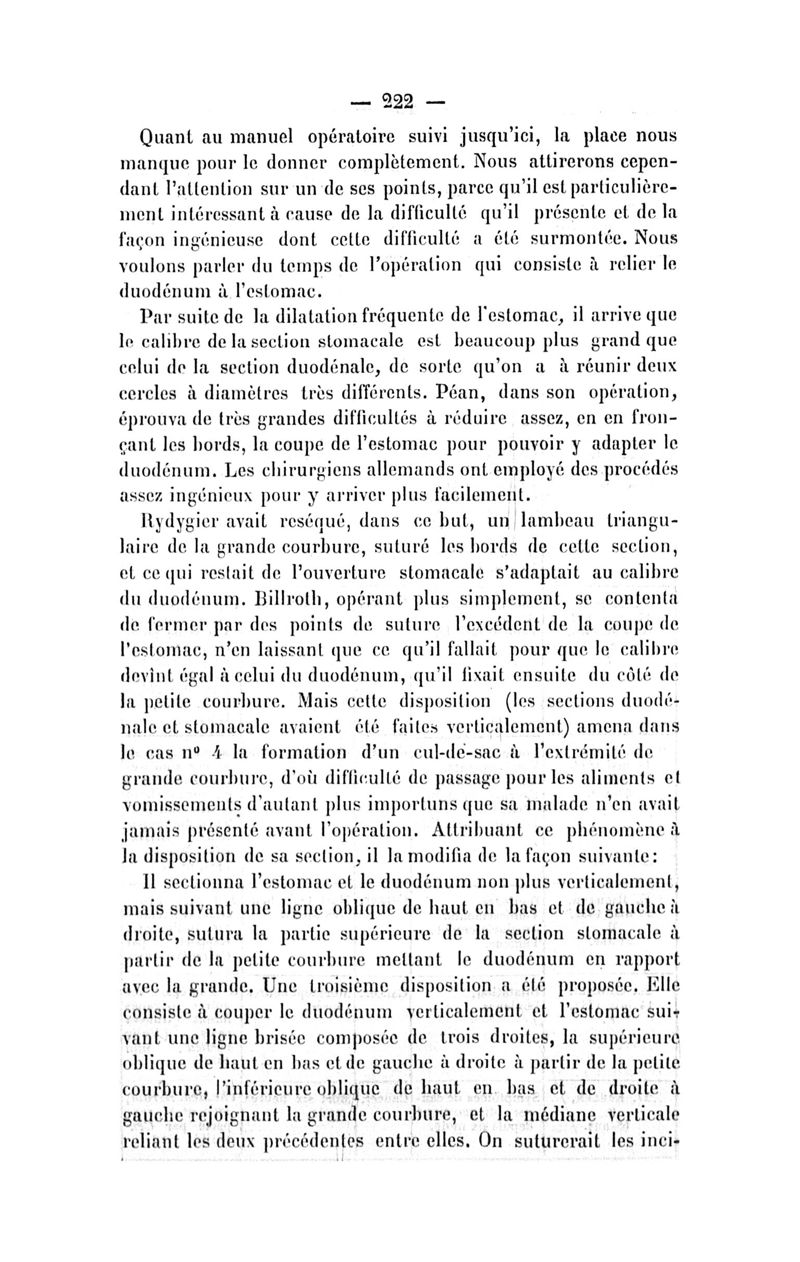 — 222 —

Quant au manuel opératoire suivi jusqu'ici, la place nous manque pour le donner complètement. Nous attirerons cependant l'attention sur un de ses points, parce qu'il est particulièrement intéressant à cause de la difficulté qu'il présente et de la façon ingénieuse dont cette difficulté a été surmontée. Nous voulons parler du temps de l'opération qui consiste à relier le duodénum à l'estomac.

Par suite de la dilatation fréquente de l'estomac, il arrive que le calibre de la section stomacale est beaucoup plus grand que celui de la section duodénale, de sorte qu'on a à réunir deux cercles à diamètres très différents. Péan, dans son opération, éprouva de très grandes difficultés à réduire assez, en en fronçant les bords, la coupe de l'estomac pour pouvoir y adapter le duodénum. Les chirurgiens allemands ont employé des procédés assez ingénieux pour y arriver plus facilement.

Rydygier avait reséqué, dans ce but, un lambeau triangulaire de la grande courbure, suturé les bords de cette section, et ce qui restait de l'ouverture stomacale s'adaptait au calibre du duodénum. Billroth, opérant plus simplement, se contenta de fermer par des points de suture l'excédent de la coupe de l'estomac, n'en laissant que ce qu'il fallait pour que le calibre devînt égal à celui du duodénum, qu'il fixait ensuite du côté de la petite courbure. Mais cette disposition (les sections duodénale et stomacale avaient été faites verticalement) amena dans le cas nº 4 la formation d'un cul-de-sac à l'extrémité de grande courbure, d'où difficulté de passage pour les aliments et vomissements d'autant plus importuns que sa malade n'en avait jamais présenté avant l'opération. Attribuant ce phénomène à la disposition de sa section, il la modifia de la façon suivante:

Il sectionna l'estomac et le duodénum non plus verticalement, mais suivant une ligne oblique de haut en bas et de gauche à droite, sutura la partie supérieure de la section stomacale à partir de la petite courbure mettant le duodénum en rapport avec la grande. Une troisième disposition a été proposée. Elle consiste à couper le duodénum verticalement et l'estomac suivant une ligne brisée composée de trois droites, la supérieure oblique de haut en bas et de gauche à droite à partir de la petite courbure, l'inférieure oblique de haut en bas et de droite à gauche rejoignant la grande courbure, et la médiane verticale reliant les deux précédentes entre elles. On suturerait les inci-